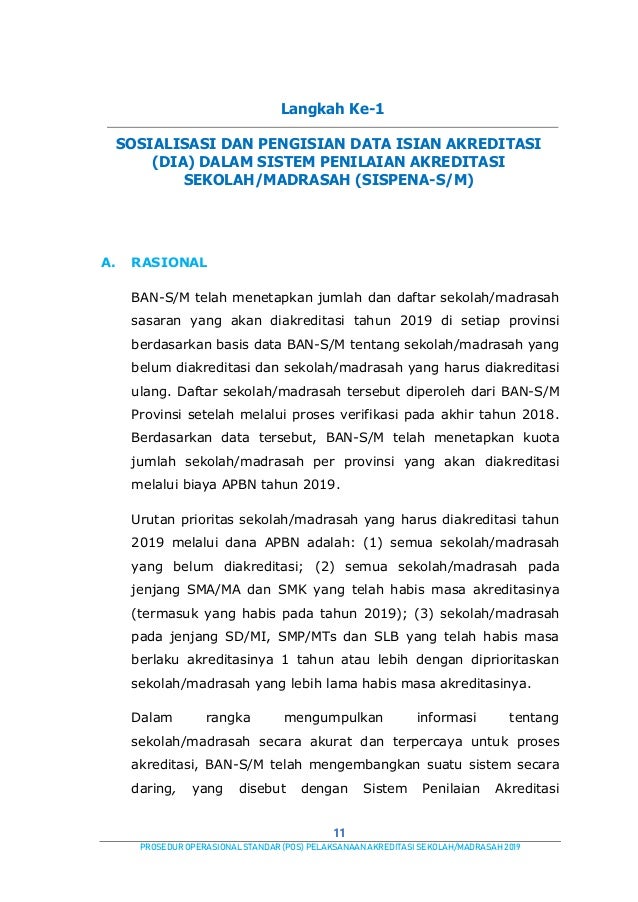 Langkah Ke-1

SOSIALISASI DAN PENGISIAN DATA ISIAN AKREDITASI (DIA) DALAM SISTEM PENILAIAN AKREDITASI SEKOLAH/MADRASAH (SISPENA-S/M)

A. RASIONAL

BAN-S/M telah menetapkan jumlah dan daftar sekolah/madrasah sasaran yang akan diakreditasi tahun 2019 di setiap provinsi berdasarkan basis data BAN-S/M tentang sekolah/madrasah yang belum diakreditasi dan sekolah/madrasah yang harus diakreditasi ulang. Daftar sekolah/madrasah tersebut diperoleh dari BAN-S/M Provinsi setelah melalui proses verifikasi pada akhir tahun 2018. Berdasarkan data tersebut, BAN-S/M telah menetapkan kuota jumlah sekolah/madrasah per provinsi yang akan diakreditasi melalui biaya APBN tahun 2019.

Urutan prioritas sekolah/madrasah yang harus diakreditasi tahun 2019 melalui dana APBN adalah: (1) semua sekolah/madrasah yang belum diakreditasi; (2) semua sekolah/madrasah pada jenjang SMA/MA dan SMK yang telah habis masa akreditasinya (termasuk yang habis pada tahun 2019); (3) sekolah/madrasah pada jenjang SD/MI, SMP/MTs dan SLB yang telah habis masa berlaku akreditasinya 1 tahun atau lebih dengan diprioritaskan sekolah/madrasah yang lebih lama habis masa akreditasinya.

Dalam rangka mengumpulkan informasi tentang sekolah/madrasah secara akurat dan terpercaya untuk proses akreditasi, BAN-S/M telah mengembangkan suatu sistem secara daring, yang disebut dengan Sistem Penilaian Akreditasi

11
PROSEDUR OPERASIONAL STANDAR (POS) PELAKSANAAN AKREDITASI SEKOLAH/MADRASAH 2019